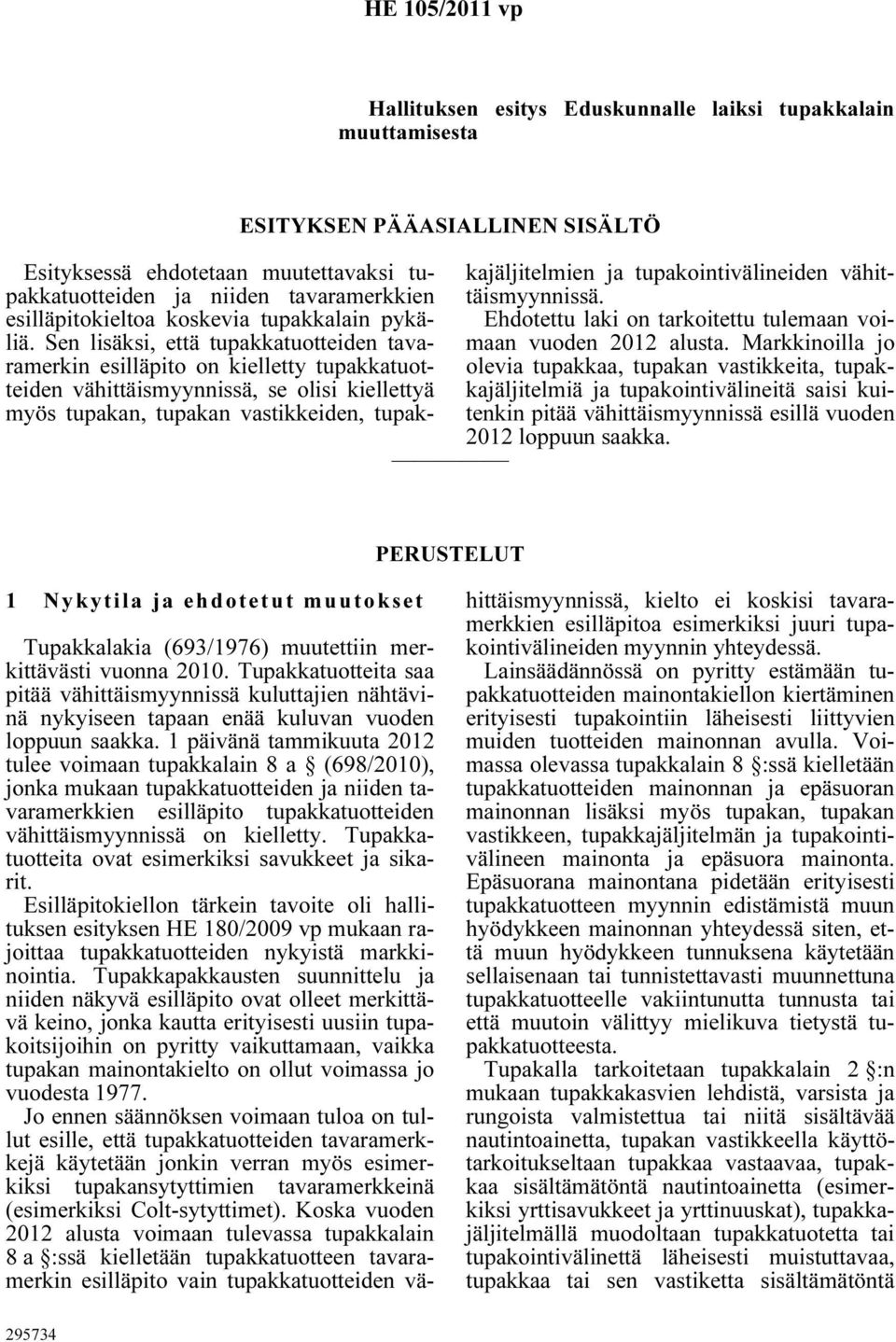 HE 105/2011 vp

Hallituksen esitys Eduskunnalle laiksi tupakkalain muuttamisesta

ESITYKSEN PÄÄASIALLINEN SISÄLTÖ

Esityksessä ehdotetaan muutettavaksi tupakkatuotteiden ja niiden tavaramerkkien esilläpitokieltoa koskevia tupakkalain pykäliä. Sen lisäksi, että tupakkatuotteiden tavaramerkin esilläpito on kielletty tupakkatuotteiden vähittäismyynnissä, se olisi kiellettyä myös tupakan, tupakan vastikkeiden, tupakkajäljitelmien ja tupakointivälineiden vähittäismyynnissä.

Ehdotettu laki on tarkoitettu tulemaan voimaan vuoden 2012 alusta. Markkinoilla jo olevia tupakkaa, tupakan vastikkeita, tupakkajäljitelmiä ja tupakointivälineitä saisi kuitenkin pitää vähittäismyynnissä esillä vuoden 2012 loppuun saakka.

PERUSTELUT

1 Nykytila ja ehdotetut muutokset

Tupakkalakia (693/1976) muutettiin merkittävästi vuonna 2010. Tupakkatuotteita saa pitää vähittäismyynnissä kuluttajien nähtävinä nykyiseen tapaan enää kuluvan vuoden loppuun saakka. 1 päivänä tammikuuta 2012 tulee voimaan tupakkalain 8 a § (698/2010), jonka mukaan tupakkatuotteiden ja niiden tavaramerkkien esilläpito tupakkatuotteiden vähittäismyynnissä on kielletty. Tupakkatuotteita ovat esimerkiksi savukkeet ja sikarit.

Esilläpitokiellon tärkein tavoite oli hallituksen esityksen HE 180/2009 vp mukaan rajoittaa tupakkatuotteiden nykyistä markkinointia. Tupakkapakkausten suunnittelu ja niiden näkyvä esilläpito ovat olleet merkittävä keino, jonka kautta erityisesti uusiin tupakoitsijoihin on pyritty vaikuttamaan, vaikka tupakan mainontakielto on ollut voimassa jo vuodesta 1977.

Jo ennen säännöksen voimaan tuloa on tullut esille, että tupakkatuotteiden tavaramerkkejä käytetään jonkin verran myös esimerkiksi tupakansytyttimien tavaramerkkeinä (esimerkiksi Colt-sytyttimet). Koska vuoden 2012 alusta voimaan tulevassa tupakkalain 8 a §:ssä kielletään tupakkatuotteen tavaramerkin esilläpito vain tupakkatuotteiden vähittäismyynnissä, kielto ei koskisi tavaramerkkien esilläpitoa esimerkiksi juuri tupakointivälineiden myynnin yhteydessä.

Lainsäädännössä on pyritty estämään tupakkatuotteiden mainontakiellon kiertäminen erityisesti tupakointiin läheisesti liittyvien muiden tuotteiden mainonnan avulla. Voimassa olevassa tupakkalain 8 §:ssä kielletään tupakkatuotteiden mainonnan ja epäsuoran mainonnan lisäksi myös tupakan, tupakan vastikkeen, tupakkajäljitelmän ja tupakointivälineen mainonta ja epäsuora mainonta. Epäsuorana mainontana pidetään erityisesti tupakkatuotteen myynnin edistämistä muun hyödykkeen mainonnan yhteydessä siten, että muun hyödykkeen tunnuksena käytetään sellaisenaan tai tunnistettavasti muunnettuna tupakkatuotteelle vakiintunutta tunnusta tai että muutoin välittyy mielikuva tietystä tupakkatuotteesta.

Tupakalla tarkoitetaan tupakkalain 2 §:n mukaan tupakkakasvien lehdistä, varsista ja rungoista valmistettua tai niitä sisältävää nautintoainetta, tupakan vastikkeella käyttötarkoitukseltaan tupakkaa vastaavaa, tupakkaa sisältämätöntä nautintoainetta (esimerkiksi yrttisavukkeet ja yrttinuuskat), tupakkajäljitelmällä muodoltaan tupakkatuotetta tai tupakointivälinettä läheisesti muistuttavaa, tupakkaa tai sen vastiketta sisältämätöntä

295734